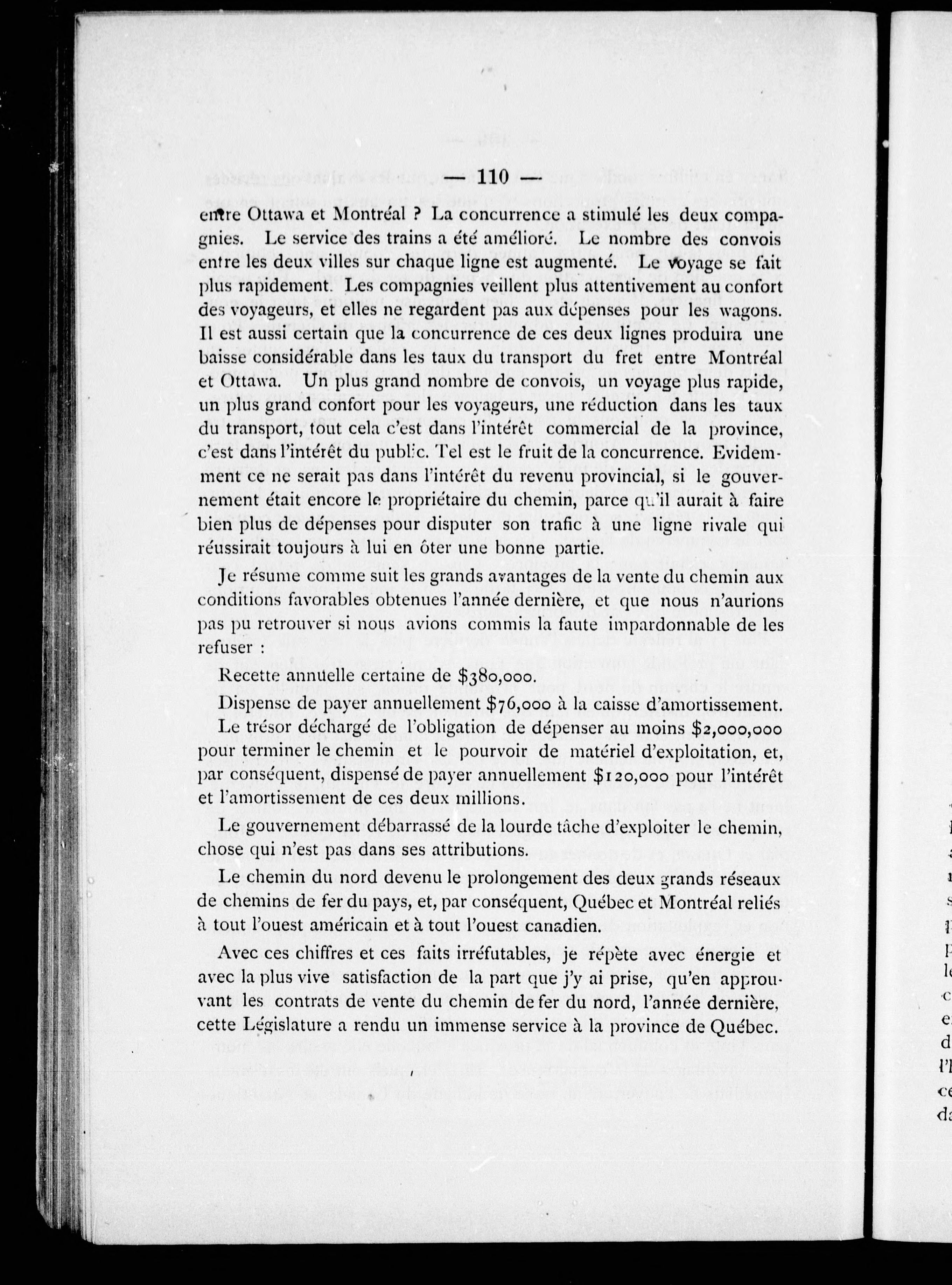 — 110 —

entre Ottawa et Montréal ? La concurrence a stimulé les deux compagnies. Le service des trains a été amélioré. Le nombre des convois entre les deux villes sur chaque ligne est augmenté. Le voyage se fait plus rapidement. Les compagnies veillent plus attentivement au confort des voyageurs, et elles ne regardent pas aux dépenses pour les wagons. Il est aussi certain que la concurrence de ces deux lignes produira une baisse considérable dans les taux du transport du fret entre Montréal et Ottawa. Un plus grand nombre de convois, un voyage plus rapide, un plus grand confort pour les voyageurs, une réduction dans les taux du transport, tout cela c'est dans l'intérêt commercial de la province, c'est dans l'intérêt du public. Tel est le fruit de la concurrence. Evidemment ce ne serait pas dans l'intérêt du revenu provincial, si le gouvernement était encore le propriétaire du chemin, parce qu'il aurait à faire bien plus de dépenses pour disputer son trafic à une ligne rivale qui réussirait toujours à lui en ôter une bonne partie.

Je résume comme suit les grands avantages de la vente du chemin aux conditions favorables obtenues l'année dernière, et que nous n'aurions pas pu retrouver si nous avions commis la faute impardonnable de les refuser :

Recette annuelle certaine de $380,000.

Dispense de payer annuellement $76,000 à la caisse d'amortissement.

Le trésor déchargé de l'obligation de dépenser au moins $2,000,000 pour terminer le chemin et le pourvoir de matériel d'exploitation, et, par conséquent, dispensé de payer annuellement $120,000 pour l'intérêt et l'amortissement de ces deux millions.

Le gouvernement débarrassé de la lourde tâche d'exploiter le chemin, chose qui n'est pas dans ses attributions.

Le chemin du nord devenu le prolongement des deux grands réseaux de chemins de fer du pays, et, par conséquent, Québec et Montréal reliés à tout l'ouest américain et à tout l'ouest canadien.

Avec ces chiffres et ces faits irréfutables, je répète avec énergie et avec la plus vive satisfaction de la part que j'y ai prise, qu'en approuvant les contrats de vente du chemin de fer du nord, l'année dernière, cette Législature a rendu un immense service à la province de Québec.